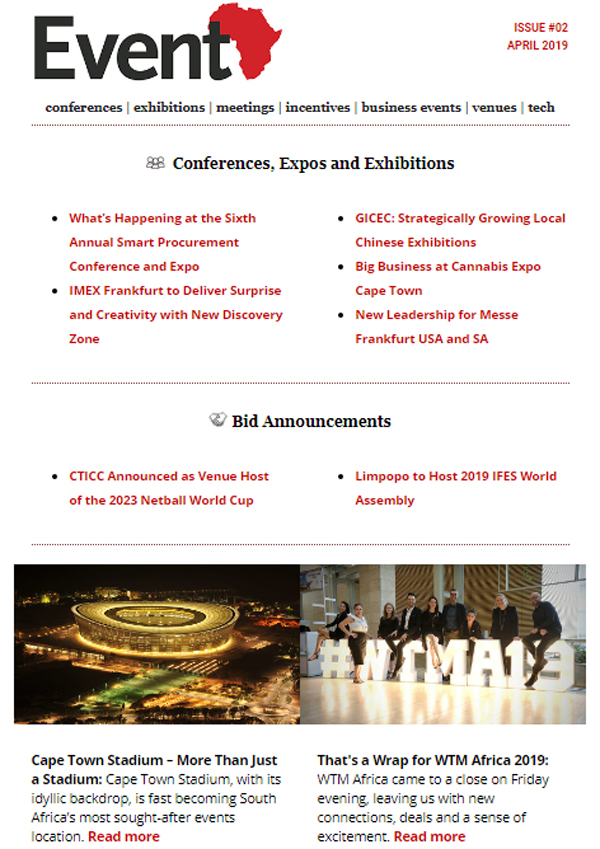 Event

ISSUE #02
APRIL 2019

conferences | exhibitions | meetings | incentives | business events | venues | tech

Conferences, Expos and Exhibitions

- What's Happening at the Sixth Annual Smart Procurement Conference and Expo
- IMEX Frankfurt to Deliver Surprise and Creativity with New Discovery Zone

- GICEC: Strategically Growing Local Chinese Exhibitions
- Big Business at Cannabis Expo Cape Town
- New Leadership for Messe Frankfurt USA and SA

Bid Announcements

- CTICC Announced as Venue Host of the 2023 Netball World Cup

- Limpopo to Host 2019 IFES World Assembly

#WTMA19

Cape Town Stadium – More Than Just a Stadium: Cape Town Stadium, with its idyllic backdrop, is fast becoming South Africa's most sought-after events location. Read more

That's a Wrap for WTM Africa 2019: WTM Africa came to a close on Friday evening, leaving us with new connections, deals and a sense of excitement. Read more